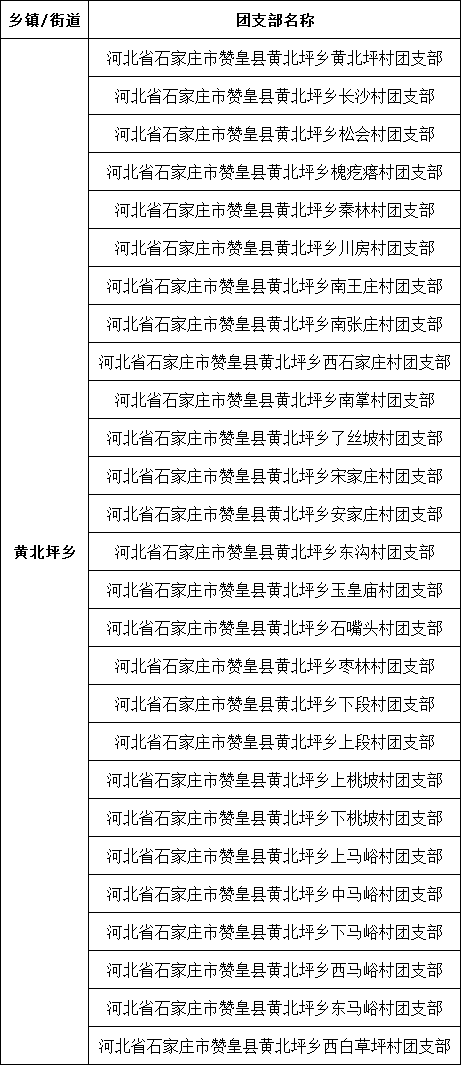 | 乡镇/街道 | 团支部名称 |
|---|---|
| 黄北坪乡 | 河北省石家庄市赞皇县黄北坪乡黄北坪村团支部 |
| | 河北省石家庄市赞皇县黄北坪乡长沙村团支部 |
| | 河北省石家庄市赞皇县黄北坪乡松会村团支部 |
| | 河北省石家庄市赞皇县黄北坪乡槐疙瘩村团支部 |
| | 河北省石家庄市赞皇县黄北坪乡秦林村团支部 |
| | 河北省石家庄市赞皇县黄北坪乡川房村团支部 |
| | 河北省石家庄市赞皇县黄北坪乡南王庄村团支部 |
| | 河北省石家庄市赞皇县黄北坪乡南张庄村团支部 |
| | 河北省石家庄市赞皇县黄北坪乡西石家庄村团支部 |
| | 河北省石家庄市赞皇县黄北坪乡南掌村团支部 |
| | 河北省石家庄市赞皇县黄北坪乡了丝坡村团支部 |
| | 河北省石家庄市赞皇县黄北坪乡宋家庄村团支部 |
| | 河北省石家庄市赞皇县黄北坪乡安家庄村团支部 |
| | 河北省石家庄市赞皇县黄北坪乡东沟村团支部 |
| | 河北省石家庄市赞皇县黄北坪乡玉皇庙村团支部 |
| | 河北省石家庄市赞皇县黄北坪乡石嘴头村团支部 |
| | 河北省石家庄市赞皇县黄北坪乡枣林村团支部 |
| | 河北省石家庄市赞皇县黄北坪乡下段村团支部 |
| | 河北省石家庄市赞皇县黄北坪乡上段村团支部 |
| | 河北省石家庄市赞皇县黄北坪乡上桃坡村团支部 |
| | 河北省石家庄市赞皇县黄北坪乡下桃坡村团支部 |
| | 河北省石家庄市赞皇县黄北坪乡上马峪村团支部 |
| | 河北省石家庄市赞皇县黄北坪乡中马峪村团支部 |
| | 河北省石家庄市赞皇县黄北坪乡下马峪村团支部 |
| | 河北省石家庄市赞皇县黄北坪乡西马峪村团支部 |
| | 河北省石家庄市赞皇县黄北坪乡东马峪村团支部 |
| | 河北省石家庄市赞皇县黄北坪乡西白草坪村团支部 |